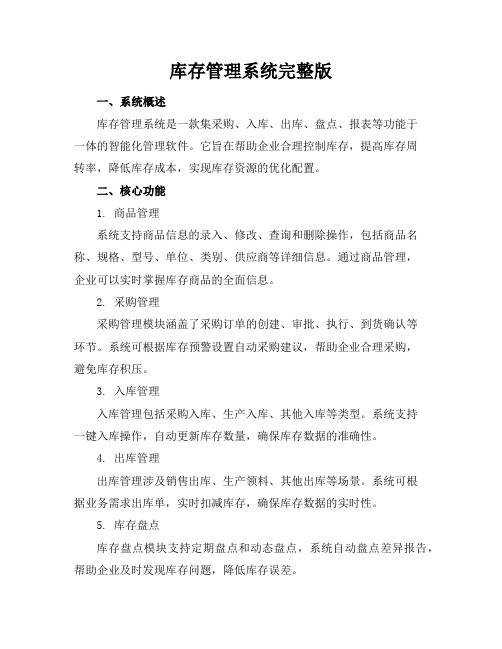 库存管理系统完整版

一、系统概述

库存管理系统是一款集采购、入库、出库、盘点、报表等功能于一体的智能化管理软件。它旨在帮助企业合理控制库存，提高库存周转率，降低库存成本，实现库存资源的优化配置。

二、核心功能

1. 商品管理

系统支持商品信息的录入、修改、查询和删除操作，包括商品名称、规格、型号、单位、类别、供应商等详细信息。通过商品管理，企业可以实时掌握库存商品的全面信息。

2. 采购管理

采购管理模块涵盖了采购订单的创建、审批、执行、到货确认等环节。系统可根据库存预警设置自动采购建议，帮助企业合理采购，避免库存积压。

3. 入库管理

入库管理包括采购入库、生产入库、其他入库等类型。系统支持一键入库操作，自动更新库存数量，确保库存数据的准确性。

4. 出库管理

出库管理涉及销售出库、生产领料、其他出库等场景。系统可根据业务需求出库单，实时扣减库存，确保库存数据的实时性。

5. 库存盘点

库存盘点模块支持定期盘点和动态盘点，系统自动盘点差异报告，帮助企业及时发现库存问题，降低库存误差。